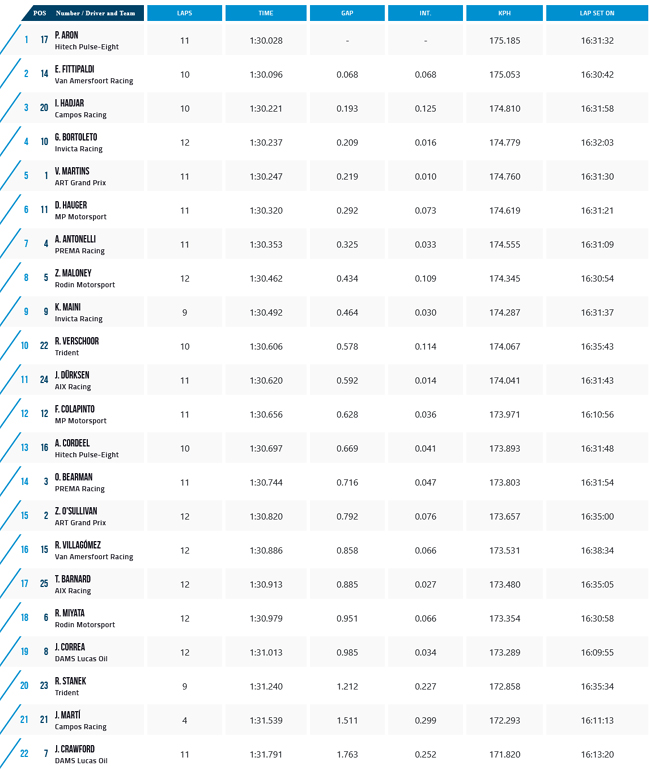 | POS | Number / Driver and Team | LAPS | TIME | GAP | INT. | KPH | LAP SET ON |
|---|---|---|---|---|---|---|---|
| 1 | 17 P. ARON Hitech Pulse-Eight | 11 | 1:30.028 | - | - | 175.185 | 16:31:32 |
| 2 | 14 E. FITTIPALDI Van Amersfoort Racing | 10 | 1:30.096 | 0.068 | 0.068 | 175.053 | 16:30:42 |
| 3 | 20 I. HADJAR Campos Racing | 10 | 1:30.221 | 0.193 | 0.125 | 174.810 | 16:31:58 |
| 4 | 10 G. BORTOLETO Invicta Racing | 12 | 1:30.237 | 0.209 | 0.016 | 174.779 | 16:32:03 |
| 5 | 1 V. MARTINS ART Grand Prix | 11 | 1:30.247 | 0.219 | 0.010 | 174.760 | 16:31:30 |
| 6 | 11 D. HAUGER MP Motorsport | 11 | 1:30.320 | 0.292 | 0.073 | 174.619 | 16:31:21 |
| 7 | 4 A. ANTONELLI PREMA Racing | 11 | 1:30.353 | 0.325 | 0.033 | 174.555 | 16:31:09 |
| 8 | 5 Z. MALONEY Rodin Motorsport | 12 | 1:30.462 | 0.434 | 0.109 | 174.345 | 16:30:54 |
| 9 | 9 K. MAINI Invicta Racing | 9 | 1:30.492 | 0.464 | 0.030 | 174.287 | 16:31:37 |
| 10 | 22 R. VERSCHOOR Trident | 10 | 1:30.606 | 0.578 | 0.114 | 174.067 | 16:35:43 |
| 11 | 24 J. DÜRKSEN AIX Racing | 11 | 1:30.620 | 0.592 | 0.014 | 174.041 | 16:31:43 |
| 12 | 12 F. COLAPINTO MP Motorsport | 11 | 1:30.656 | 0.628 | 0.036 | 173.971 | 16:10:56 |
| 13 | 16 A. CORDEEL Hitech Pulse-Eight | 10 | 1:30.697 | 0.669 | 0.041 | 173.893 | 16:31:48 |
| 14 | 3 O. BEARMAN PREMA Racing | 11 | 1:30.744 | 0.716 | 0.047 | 173.803 | 16:31:54 |
| 15 | 2 Z. O'SULLIVAN ART Grand Prix | 12 | 1:30.820 | 0.792 | 0.076 | 173.657 | 16:35:00 |
| 16 | 15 R. VILLAGÓMEZ Van Amersfoort Racing | 12 | 1:30.886 | 0.858 | 0.066 | 173.531 | 16:38:34 |
| 17 | 25 T. BARNARD AIX Racing | 12 | 1:30.913 | 0.885 | 0.027 | 173.480 | 16:35:05 |
| 18 | 6 R. MIYATA Rodin Motorsport | 12 | 1:30.979 | 0.951 | 0.066 | 173.354 | 16:30:58 |
| 19 | 8 J. CORREA DAMS Lucas Oil | 12 | 1:31.013 | 0.985 | 0.034 | 173.289 | 16:09:55 |
| 20 | 23 R. STANEK Trident | 9 | 1:31.240 | 1.212 | 0.227 | 172.858 | 16:35:34 |
| 21 | 21 J. MARTÍ Campos Racing | 4 | 1:31.539 | 1.511 | 0.299 | 172.293 | 16:11:13 |
| 22 | 7 J. CRAWFORD DAMS Lucas Oil | 11 | 1:31.791 | 1.763 | 0.252 | 171.820 | 16:13:20 |